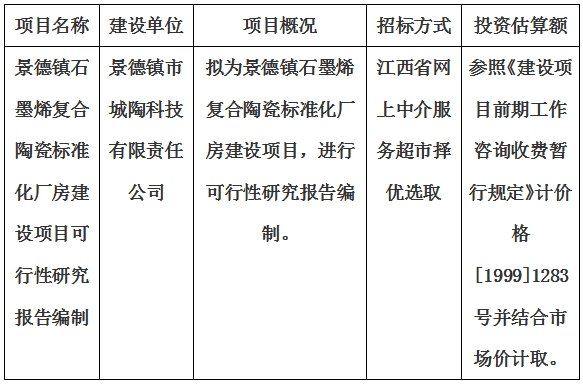 | 项目名称 | 建设单位 | 项目概况 | 招标方式 | 投资估算额 |
|---|---|---|---|---|
| 景德镇石墨烯复合陶瓷标准化厂房建设项目可行性研究报告编制 | 景德镇市城陶科技有限责任公司 | 拟为景德镇石墨烯复合陶瓷标准化厂房建设项目，进行可行性研究报告编制。 | 江西省网上中介服务超市择优选取 | 参照《建设项目前期工作咨询收费暂行规定》计价格[1999]1283号并结合市场价计取。 |